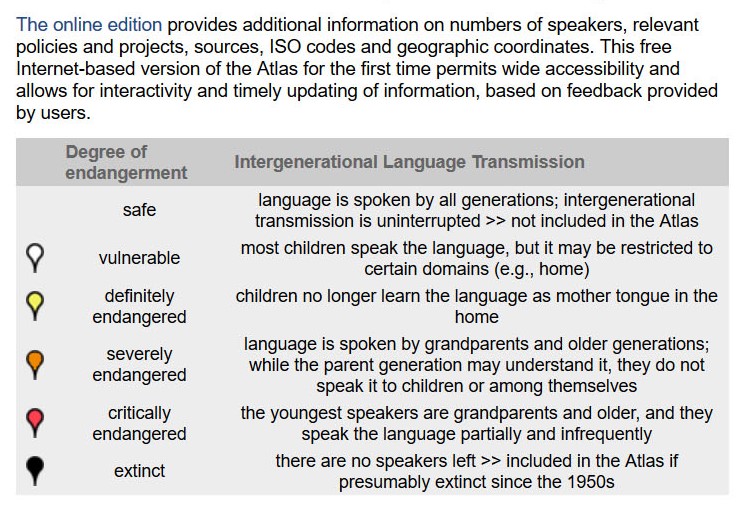 The online edition provides additional information on numbers of speakers, relevant policies and projects, sources, ISO codes and geographic coordinates. This free Internet-based version of the Atlas for the first time permits wide accessibility and allows for interactivity and timely updating of information, based on feedback provided by users.

| | Degree of endangerment | Intergenerational Language Transmission |
|---|---|---|
| | safe | language is spoken by all generations; intergenerational transmission is uninterrupted >> not included in the Atlas |
| | vulnerable | most children speak the language, but it may be restricted to certain domains (e.g., home) |
| | definitely endangered | children no longer learn the language as mother tongue in the home |
| | severely endangered | language is spoken by grandparents and older generations; while the parent generation may understand it, they do not speak it to children or among themselves |
| | critically endangered | the youngest speakers are grandparents and older, and they speak the language partially and infrequently |
| | extinct | there are no speakers left >> included in the Atlas if presumably extinct since the 1950s |